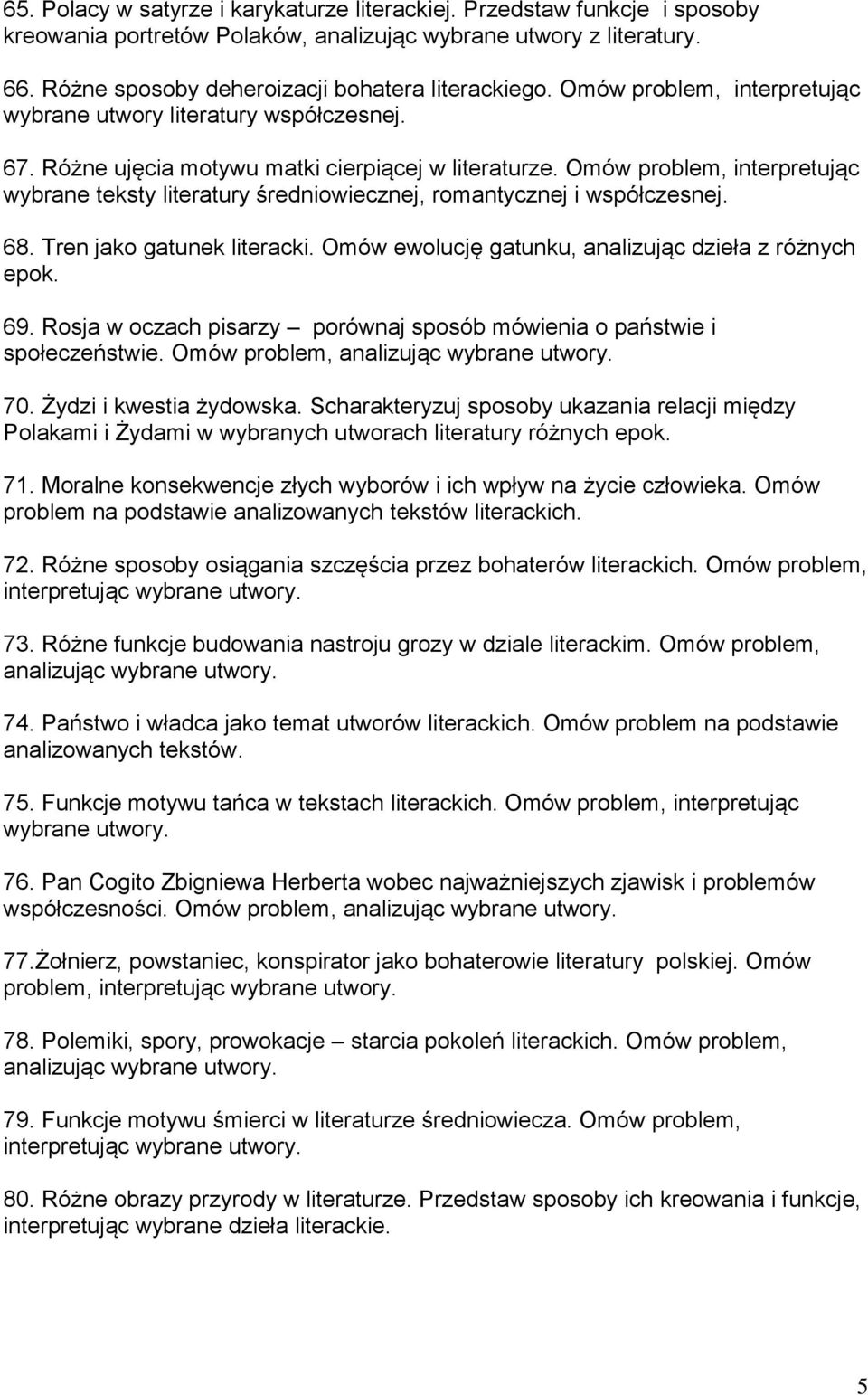 65. Polacy w satyrze i karykaturze literackiej. Przedstaw funkcje i sposoby kreowania portretów Polaków, analizując wybrane utwory z literatury.

66. Różne sposoby deheroizacji bohatera literackiego. Omów problem, interpretując wybrane utwory literatury współczesnej.

67. Różne ujęcia motywu matki cierpiącej w literaturze. Omów problem, interpretując wybrane teksty literatury średniowiecznej, romantycznej i współczesnej.

68. Tren jako gatunek literacki. Omów ewolucję gatunku, analizując dzieła z różnych epok.

69. Rosja w oczach pisarzy – porównaj sposób mówienia o państwie i społeczeństwie. Omów problem, analizując wybrane utwory.

70. Żydzi i kwestia żydowska. Scharakteryzuj sposoby ukazania relacji między Polakami i Żydami w wybranych utworach literatury różnych epok.

71. Moralne konsekwencje złych wyborów i ich wpływ na życie człowieka. Omów problem na podstawie analizowanych tekstów literackich.

72. Różne sposoby osiągania szczęścia przez bohaterów literackich. Omów problem, interpretując wybrane utwory.

73. Różne funkcje budowania nastroju grozy w dziale literackim. Omów problem, analizując wybrane utwory.

74. Państwo i władca jako temat utworów literackich. Omów problem na podstawie analizowanych tekstów.

75. Funkcje motywu tańca w tekstach literackich. Omów problem, interpretując wybrane utwory.

76. Pan Cogito Zbigniewa Herberta wobec najważniejszych zjawisk i problemów współczesności. Omów problem, analizując wybrane utwory.

77.Żołnierz, powstaniec, konspirator jako bohaterowie literatury polskiej. Omów problem, interpretując wybrane utwory.

78. Polemiki, spory, prowokacje – starcia pokoleń literackich. Omów problem, analizując wybrane utwory.

79. Funkcje motywu śmierci w literaturze średniowiecza. Omów problem, interpretując wybrane utwory.

80. Różne obrazy przyrody w literaturze. Przedstaw sposoby ich kreowania i funkcje, interpretując wybrane dzieła literackie.

5